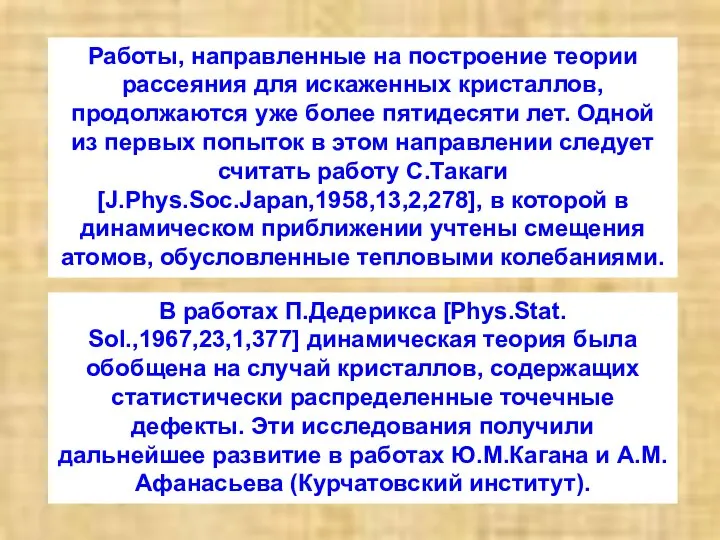 Работы, направленные на построение теории рассеяния для искаженных кристаллов, продолжаются уже более пятидесяти лет. Одной из первых попыток в этом направлении следует считать работу С.Такаги [J.Phys.Soc.Japan,1958,13,2,278], в которой в динамическом приближении учтены смещения атомов, обусловленные тепловыми колебаниями.

В работах П.Дедерикса [Phys.Stat. Sol.,1967,23,1,377] динамическая теория была обобщена на случай кристаллов, содержащих статистически распределенные точечные дефекты. Эти исследования получили дальнейшее развитие в работах Ю.М.Кагана и А.М. Афанасьева (Курчатовский институт).